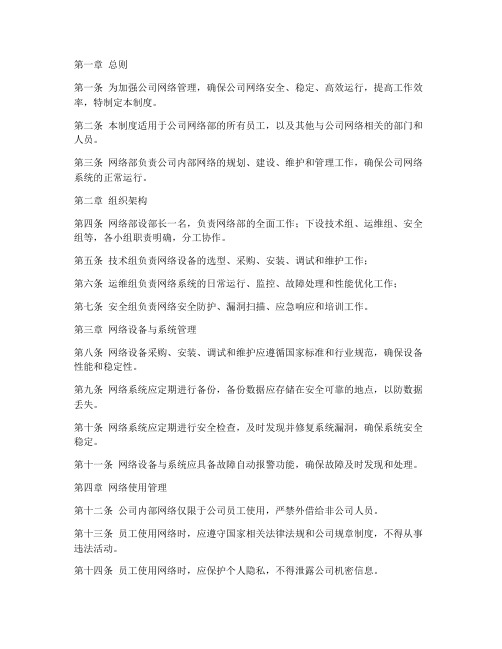 第一章 总则

第一条 为加强公司网络管理，确保公司网络安全、稳定、高效运行，提高工作效率，特制定本制度。

第二条 本制度适用于公司网络部的所有员工，以及其他与公司网络相关的部门和人员。

第三条 网络部负责公司内部网络的规划、建设、维护和管理工作，确保公司网络系统的正常运行。

第二章 组织架构

第四条 网络部设部长一名，负责网络部的全面工作；下设技术组、运维组、安全组等，各小组职责明确，分工协作。

第五条 技术组负责网络设备的选型、采购、安装、调试和维护工作；

第六条 运维组负责网络系统的日常运行、监控、故障处理和性能优化工作；

第七条 安全组负责网络安全防护、漏洞扫描、应急响应和培训工作。

第三章 网络设备与系统管理

第八条 网络设备采购、安装、调试和维护应遵循国家标准和行业规范，确保设备性能和稳定性。

第九条 网络系统应定期进行备份，备份数据应存储在安全可靠的地点，以防数据丢失。

第十条 网络系统应定期进行安全检查，及时发现并修复系统漏洞，确保系统安全稳定。

第十一条 网络设备与系统应具备故障自动报警功能，确保故障及时发现和处理。

第四章 网络使用管理

第十二条 公司内部网络仅限于公司员工使用，严禁外借给非公司人员。

第十三条 员工使用网络时，应遵守国家相关法律法规和公司规章制度，不得从事违法活动。

第十四条 员工使用网络时，应保护个人隐私，不得泄露公司机密信息。